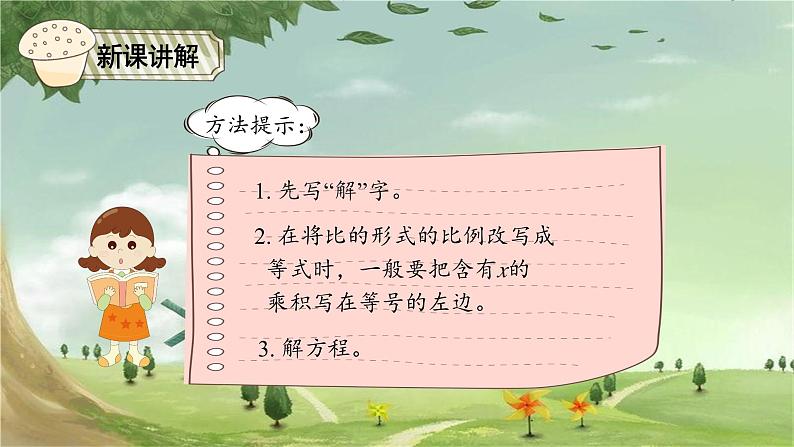 新课讲解

方法提示:

1. 先写“解”字。

2. 在将比的形式的比例改写成等式时，一般要把含有$x$的乘积写在等号的左边。

3. 解方程。